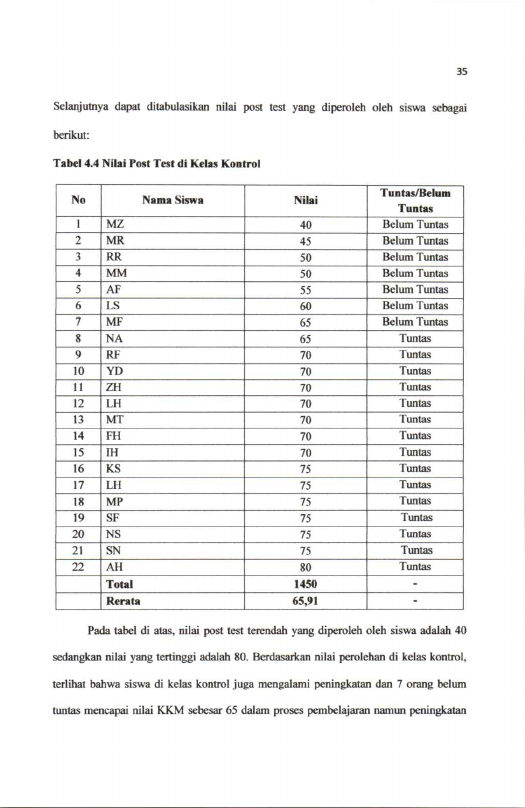 35

Selanjutnya dapat ditabulasikan nilai post test yang diperoleh oleh siswa sebagai berikut:

Tabel 4.4 Nilai Post Test di Kelas Kontrol

| No | Nama Siswa | Nilai | Tuntas/Belum Tuntas |
|---|---|---|---|
| 1 | MZ | 40 | Belum Tuntas |
| 2 | MR | 45 | Belum Tuntas |
| 3 | RR | 50 | Belum Tuntas |
| 4 | MM | 50 | Belum Tuntas |
| 5 | AF | 55 | Belum Tuntas |
| 6 | LS | 60 | Belum Tuntas |
| 7 | MF | 65 | Belum Tuntas |
| 8 | NA | 65 | Tuntas |
| 9 | RF | 70 | Tuntas |
| 10 | YD | 70 | Tuntas |
| 11 | ZH | 70 | Tuntas |
| 12 | LH | 70 | Tuntas |
| 13 | MT | 70 | Tuntas |
| 14 | FH | 70 | Tuntas |
| 15 | IH | 70 | Tuntas |
| 16 | KS | 75 | Tuntas |
| 17 | LH | 75 | Tuntas |
| 18 | MP | 75 | Tuntas |
| 19 | SF | 75 | Tuntas |
| 20 | NS | 75 | Tuntas |
| 21 | SN | 75 | Tuntas |
| 22 | AH | 80 | Tuntas |
|  | Total | 1450 | - |
|  | Rerata | 65,91 | - |

Pada tabel di atas, nilai post test terendah yang diperoleh oleh siswa adalah 40 sedangkan nilai yang tertinggi adalah 80. Berdasarkan nilai perolehan di kelas kontrol, terlihat bahwa siswa di kelas kontrol juga mengalami peningkatan dan 7 orang belum tuntas mencapai nilai KKM sebesar 65 dalam proses pembelajaran namun peningkatan